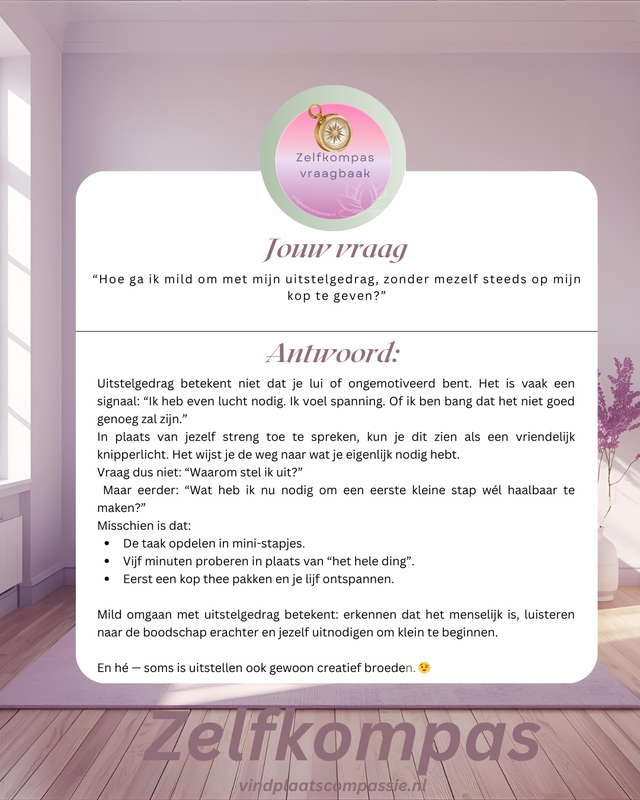 Zelfkompas vraagbaak

Jouw vraag

“Hoe ga ik mild om met mijn uitstelgedrag, zonder mezelf steeds op mijn kop te geven?”

Antwoord:

Uitstelgedrag betekent niet dat je lui of ongemotiveerd bent. Het is vaak een signaal: “Ik heb even lucht nodig. Ik voel spanning. Of ik ben bang dat het niet goed genoeg zal zijn.”
In plaats van jezelf streng toe te spreken, kun je dit zien als een vriendelijk knipperlicht. Het wijst je de weg naar wat je eigenlijk nodig hebt.
Vraag dus niet: “Waarom stel ik uit?”
Maar eerder: “Wat heb ik nu nodig om een eerste kleine stap wél haalbaar te maken?”
Misschien is dat:
• De taak opdelen in mini-stapjes.
• Vijf minuten proberen in plaats van “het hele ding”.
• Eerst een kop thee pakken en je lijf ontspannen.

Mild omgaan met uitstelgedrag betekent: erkennen dat het menselijk is, luisteren naar de boodschap erachter en jezelf uitnodigen om klein te beginnen.

En hé — soms is uitstellen ook gewoon creatief broeden. 😉

Zelfkompas

vindplaatscompassie.nl